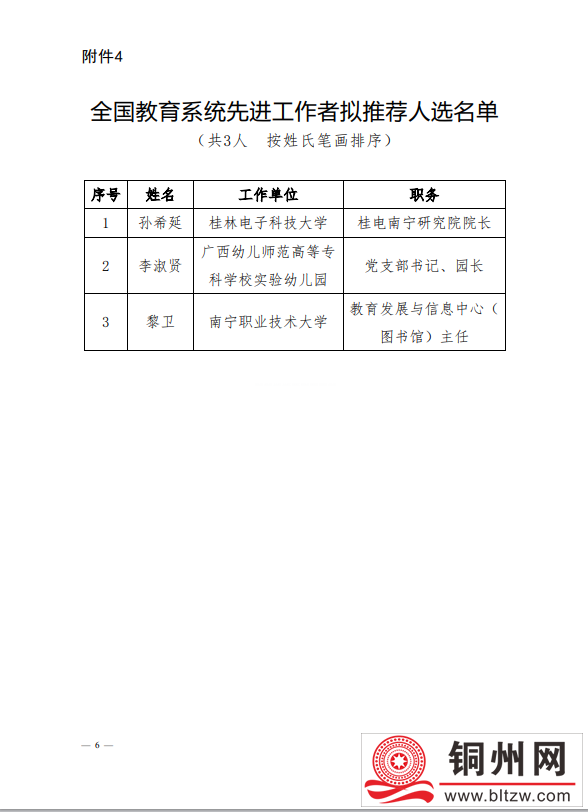 附件4

全国教育系统先进工作者拟推荐人选名单

（共3人　按姓氏笔画排序）

| 序号 | 姓名 | 工作单位 | 职务 |
|---|---|---|---|
| 1 | 孙希延 | 桂林电子科技大学 | 桂电南宁研究院院长 |
| 2 | 李淑贤 | 广西幼儿师范高等专科学校实验幼儿园 | 党支部书记、园长 |
| 3 | 黎卫 | 南宁职业技术大学 | 教育发展与信息中心（图书馆）主任 |

— 6 —

铜州网
www.bltzw.com